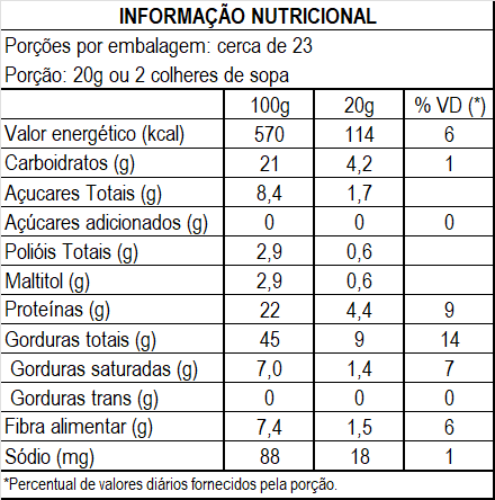 INFORMAÇÃO NUTRICIONAL

Porções por embalagem: cerca de 23

Porção: 20g ou 2 colheres de sopa

| | 100g | 20g | % VD (*) |
|---|---|---|---|
| Valor energético (kcal) | 570 | 114 | 6 |
| Carboidratos (g) | 21 | 4,2 | 1 |
| Açucares Totais (g) | 8,4 | 1,7 | |
| Açúcares adicionados (g) | 0 | 0 | 0 |
| Polióis Totais (g) | 2,9 | 0,6 | |
| Maltitol (g) | 2,9 | 0,6 | |
| Proteínas (g) | 22 | 4,4 | 9 |
| Gorduras totais (g) | 45 | 9 | 14 |
| Gorduras saturadas (g) | 7,0 | 1,4 | 7 |
| Gorduras trans (g) | 0 | 0 | 0 |
| Fibra alimentar (g) | 7,4 | 1,5 | 6 |
| Sódio (mg) | 88 | 18 | 1 |

*Percentual de valores diários fornecidos pela porção.